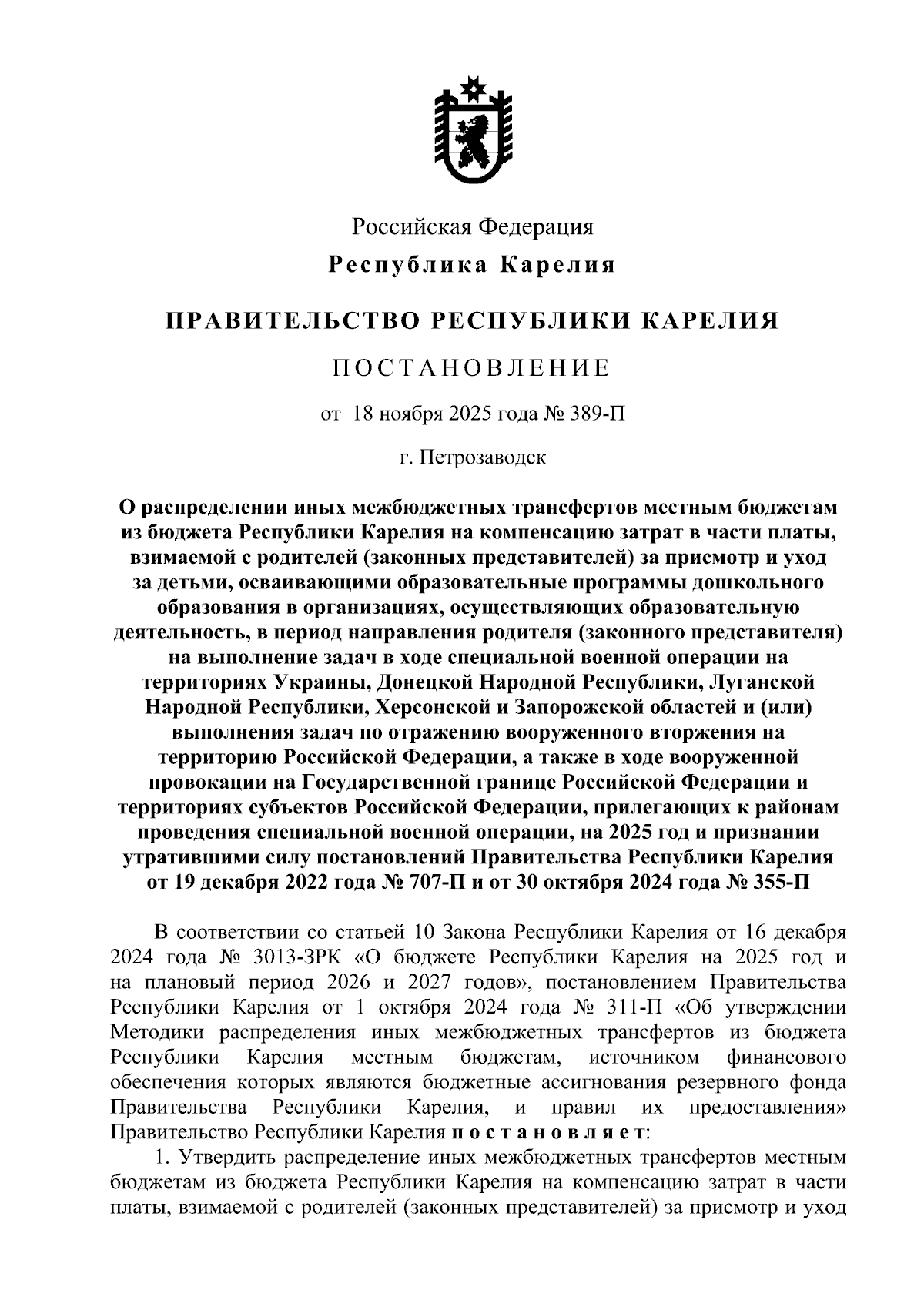 Российская Федерация

Республика Карелия

ПРАВИТЕЛЬСТВО РЕСПУБЛИКИ КАРЕЛИЯ

ПОСТАНОВЛЕНИЕ

от 18 ноября 2025 года № 389-П

г. Петрозаводск

О распределении иных межбюджетных трансфертов местным бюджетам из бюджета Республики Карелия на компенсацию затрат в части платы, взимаемой с родителей (законных представителей) за присмотр и уход за детьми, осваивающими образовательные программы дошкольного образования в организациях, осуществляющих образовательную деятельность, в период направления родителя (законного представителя) на выполнение задач в ходе специальной военной операции на территориях Украины, Донецкой Народной Республики, Луганской Народной Республики, Херсонской и Запорожской областей и (или) выполнения задач по отражению вооруженного вторжения на территорию Российской Федерации, а также в ходе вооруженной провокации на Государственной границе Российской Федерации и территориях субъектов Российской Федерации, прилегающих к районам проведения специальной военной операции, на 2025 год и признании утратившими силу постановлений Правительства Республики Карелия от 19 декабря 2022 года № 707-П и от 30 октября 2024 года № 355-П

В соответствии со статьей 10 Закона Республики Карелия от 16 декабря 2024 года № 3013-ЗРК «О бюджете Республики Карелия на 2025 год и на плановый период 2026 и 2027 годов», постановлением Правительства Республики Карелия от 1 октября 2024 года № 311-П «Об утверждении Методики распределения иных межбюджетных трансфертов из бюджета Республики Карелия местным бюджетам, источником финансового обеспечения которых являются бюджетные ассигнования резервного фонда Правительства Республики Карелия, и правил их предоставления» Правительство Республики Карелия постановляет:

1. Утвердить распределение иных межбюджетных трансфертов местным бюджетам из бюджета Республики Карелия на компенсацию затрат в части платы, взимаемой с родителей (законных представителей) за присмотр и уход